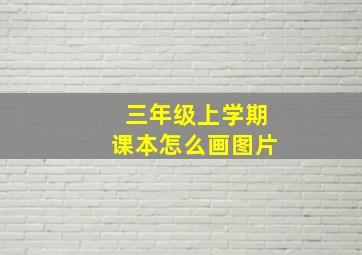 三年级上学期
课本怎么画图片